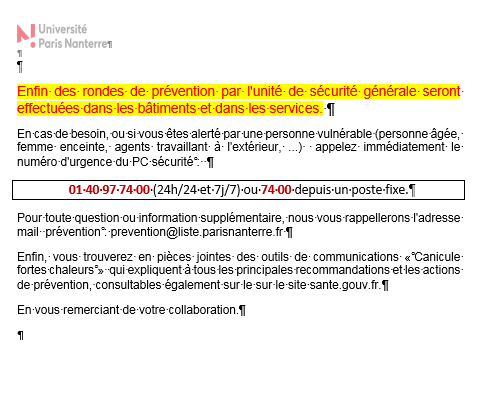 Université Paris Nanterre

Enfin des rondes de prévention par l'unité de sécurité générale seront effectuées dans les bâtiments et dans les services.

En cas de besoin, ou si vous êtes alerté par une personne vulnérable (personne âgée, femme enceinte, agents travaillant à l'extérieur, ...) appelez immédiatement le numéro d'urgence du PC sécurité :

01 40 97 74 00 (24h/24 et 7j/7) ou 74 00 depuis un poste fixe.

Pour toute question ou information supplémentaire, nous vous rappellerons l'adresse mail prévention : prevention@liste.parisnanterre.fr

Enfin, vous trouverez en pièces jointes des outils de communications « Canicule fortes chaleurs » qui expliquent à tous les principales recommandations et les actions de prévention, consultables également sur le sur le site sante.gouv.fr.

En vous remerciant de votre collaboration.